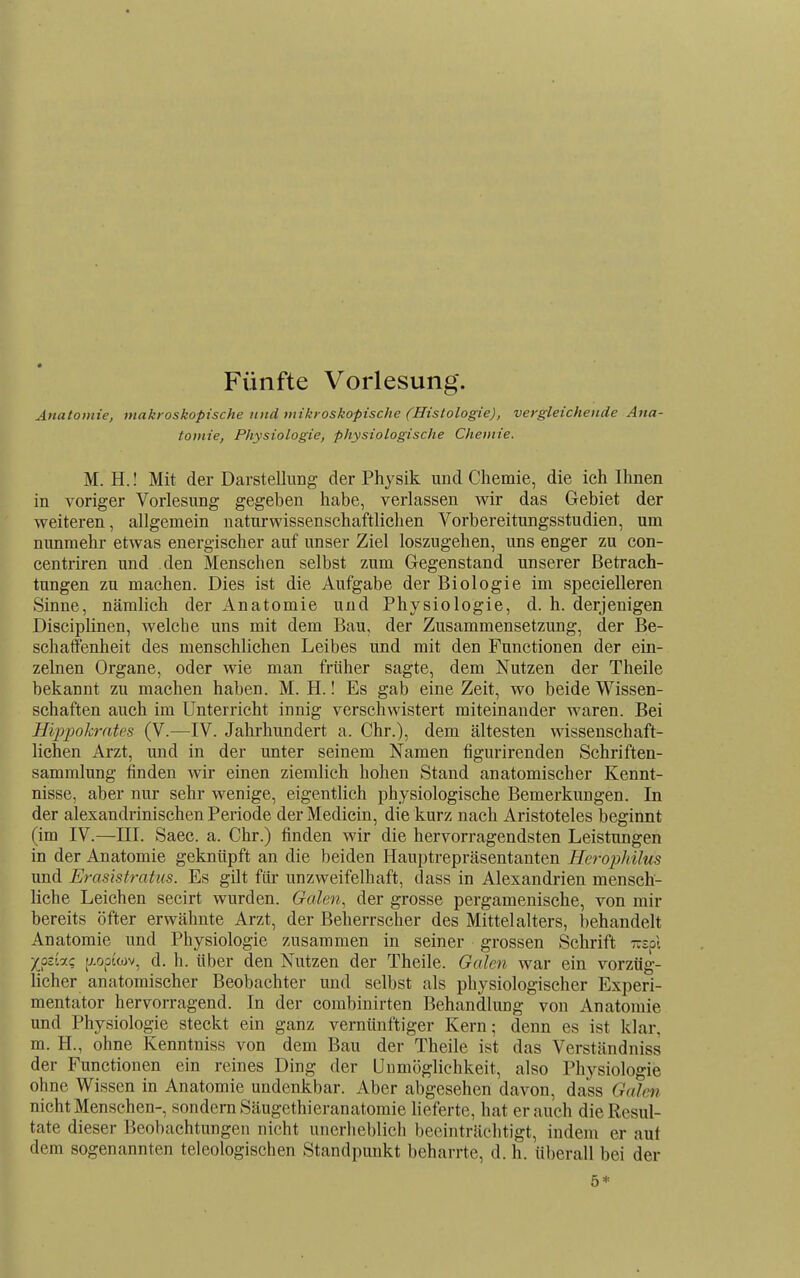 Fünfte Vorlesung.

Anatomie, makroskopische und mikroskopische (Histologie), vergleichende Anatomie, Physiologie, physiologische Chemie.

M. H.! Mit der Darstellung der Physik und Chemie, die ich Ihnen in voriger Vorlesung gegeben habe, verlassen wir das Gebiet der weiteren, allgemein naturwissenschaftlichen Vorbereitungsstudien, um nunmehr etwas energischer auf unser Ziel loszugehen, uns enger zu concentriren und den Menschen selbst zum Gegenstand unserer Betrachtungen zu machen. Dies ist die Aufgabe der Biologie im specielleren Sinne, nämlich der Anatomie und Physiologie, d. h. derjenigen Disciplinen, welche uns mit dem Bau, der Zusammensetzung, der Beschaffenheit des menschlichen Leibes und mit den Functionen der einzelnen Organe, oder wie man früher sagte, dem Nutzen der Theile bekannt zu machen haben. M. H.! Es gab eine Zeit, wo beide Wissenschaften auch im Unterricht innig verschwistert miteinander waren. Bei Hippokrates (V.—IV. Jahrhundert a. Chr.), dem ältesten wissenschaftlichen Arzt, und in der unter seinem Namen figurirenden Schriftensammlung finden wir einen ziemlich hohen Stand anatomischer Kenntnisse, aber nur sehr wenige, eigentlich physiologische Bemerkungen. In der alexandrinischen Periode der Medicin, die kurz nach Aristoteles beginnt (im IV.—III. Saec. a. Chr.) finden wir die hervorragendsten Leistungen in der Anatomie geknüpft an die beiden Hauptrepräsentanten Herophilus und Erasistratus. Es gilt für unzweifelhaft, dass in Alexandrien menschliche Leichen secirt wurden. Galen, der grosse pergamenische, von mir bereits öfter erwähnte Arzt, der Beherrscher des Mittelalters, behandelt Anatomie und Physiologie zusammen in seiner grossen Schrift περὶ χρείας μορίων, d. h. über den Nutzen der Theile. Galen war ein vorzüglicher anatomischer Beobachter und selbst als physiologischer Experimentator hervorragend. In der combinirten Behandlung von Anatomie und Physiologie steckt ein ganz vernünftiger Kern; denn es ist klar, m. H., ohne Kenntniss von dem Bau der Theile ist das Verständniss der Functionen ein reines Ding der Unmöglichkeit, also Physiologie ohne Wissen in Anatomie undenkbar. Aber abgesehen davon, dass Galen nicht Menschen-, sondern Säugethieranatomie lieferte, hat er auch die Resultate dieser Beobachtungen nicht unerheblich beeinträchtigt, indem er auf dem sogenannten teleologischen Standpunkt beharrte, d. h. überall bei der

5*